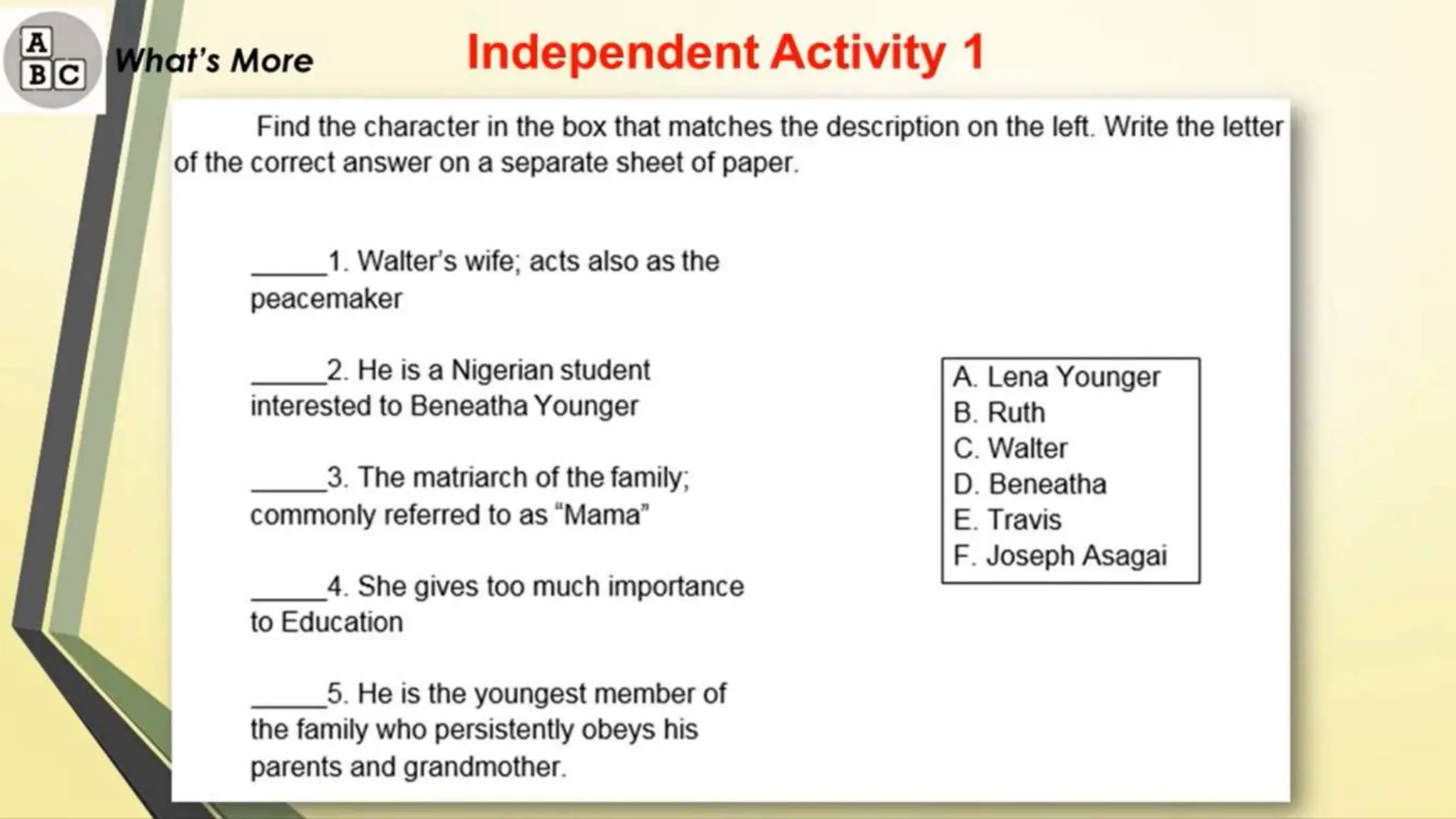 A
B C
What's More

Independent Activity 1

Find the character in the box that matches the description on the left. Write the letter of the correct answer on a separate sheet of paper.

_____1. Walter's wife; acts also as the peacemaker

_____2. He is a Nigerian student interested to Beneatha Younger

_____3. The matriarch of the family; commonly referred to as "Mama"

_____4. She gives too much importance to Education

_____5. He is the youngest member of the family who persistently obeys his parents and grandmother.

A. Lena Younger
B. Ruth
C. Walter
D. Beneatha
E. Travis
F. Joseph Asagai